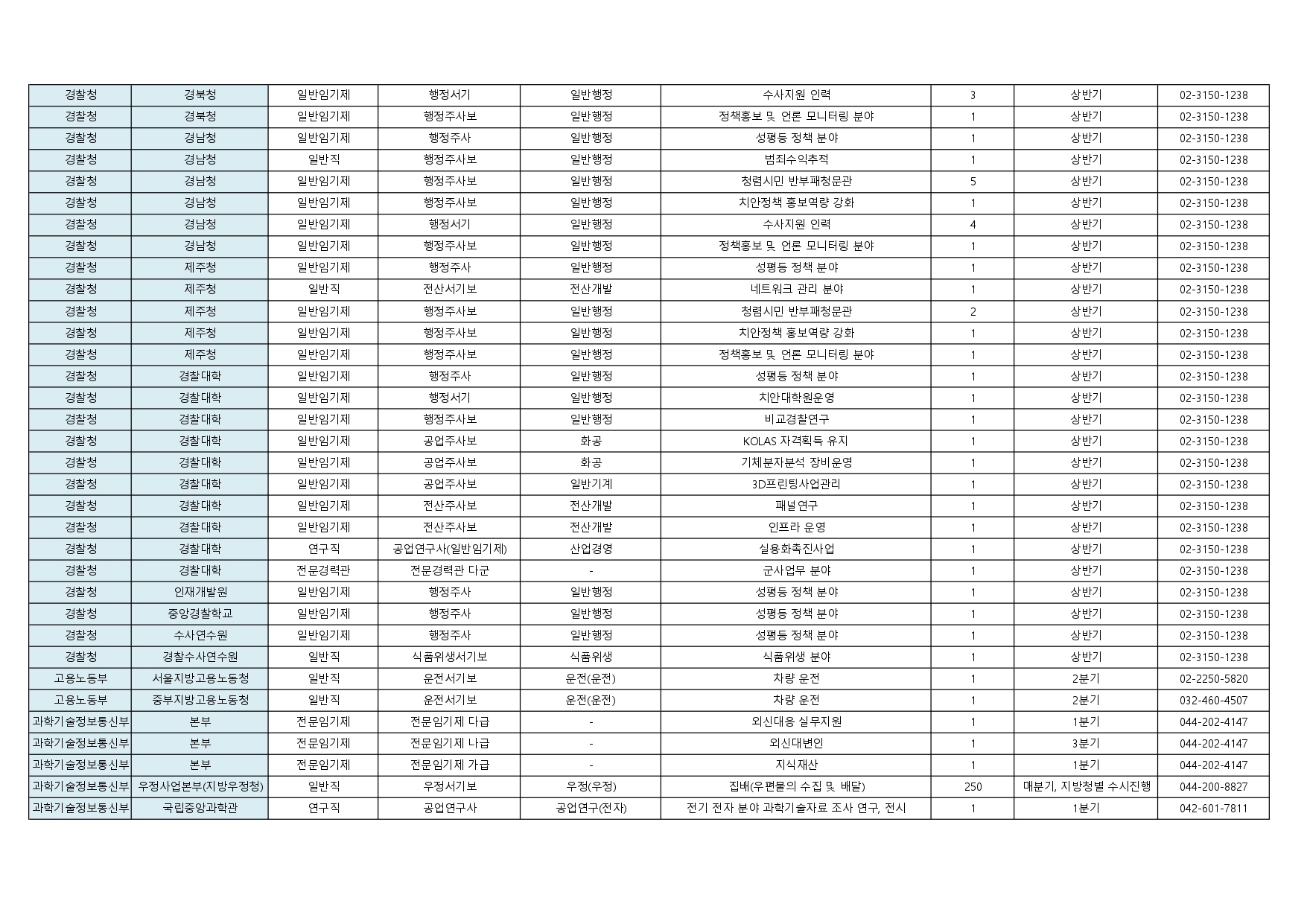 | 경찰청 | 경북청 | 일반임기제 | 행정서기 | 일반행정 | 수사지원 인력 | 3 | 상반기 | 02-3150-1238 |
|---|---|---|---|---|---|---|---|---|
| 경찰청 | 경북청 | 일반임기제 | 행정주사보 | 일반행정 | 정책홍보 및 언론 모니터링 분야 | 1 | 상반기 | 02-3150-1238 |
| 경찰청 | 경남청 | 일반임기제 | 행정주사 | 일반행정 | 성평등 정책 분야 | 1 | 상반기 | 02-3150-1238 |
| 경찰청 | 경남청 | 일반직 | 행정주사보 | 일반행정 | 범죄수익추적 | 1 | 상반기 | 02-3150-1238 |
| 경찰청 | 경남청 | 일반임기제 | 행정주사보 | 일반행정 | 청렴시민 반부패청문관 | 5 | 상반기 | 02-3150-1238 |
| 경찰청 | 경남청 | 일반임기제 | 행정주사보 | 일반행정 | 치안정책 홍보역량 강화 | 1 | 상반기 | 02-3150-1238 |
| 경찰청 | 경남청 | 일반임기제 | 행정서기 | 일반행정 | 수사지원 인력 | 4 | 상반기 | 02-3150-1238 |
| 경찰청 | 경남청 | 일반임기제 | 행정주사보 | 일반행정 | 정책홍보 및 언론 모니터링 분야 | 1 | 상반기 | 02-3150-1238 |
| 경찰청 | 제주청 | 일반임기제 | 행정주사 | 일반행정 | 성평등 정책 분야 | 1 | 상반기 | 02-3150-1238 |
| 경찰청 | 제주청 | 일반직 | 전산서기보 | 전산개발 | 네트워크 관리 분야 | 1 | 상반기 | 02-3150-1238 |
| 경찰청 | 제주청 | 일반임기제 | 행정주사보 | 일반행정 | 청렴시민 반부패청문관 | 2 | 상반기 | 02-3150-1238 |
| 경찰청 | 제주청 | 일반임기제 | 행정주사보 | 일반행정 | 치안정책 홍보역량 강화 | 1 | 상반기 | 02-3150-1238 |
| 경찰청 | 제주청 | 일반임기제 | 행정주사보 | 일반행정 | 정책홍보 및 언론 모니터링 분야 | 1 | 상반기 | 02-3150-1238 |
| 경찰청 | 경찰대학 | 일반임기제 | 행정주사 | 일반행정 | 성평등 정책 분야 | 1 | 상반기 | 02-3150-1238 |
| 경찰청 | 경찰대학 | 일반임기제 | 행정서기 | 일반행정 | 치안대학원운영 | 1 | 상반기 | 02-3150-1238 |
| 경찰청 | 경찰대학 | 일반임기제 | 행정주사보 | 일반행정 | 비교경찰연구 | 1 | 상반기 | 02-3150-1238 |
| 경찰청 | 경찰대학 | 일반임기제 | 공업주사보 | 화공 | KOLAS 자격획득 유지 | 1 | 상반기 | 02-3150-1238 |
| 경찰청 | 경찰대학 | 일반임기제 | 공업주사보 | 화공 | 기체분자분석 장비운영 | 1 | 상반기 | 02-3150-1238 |
| 경찰청 | 경찰대학 | 일반임기제 | 공업주사보 | 일반기계 | 3D프린팅사업관리 | 1 | 상반기 | 02-3150-1238 |
| 경찰청 | 경찰대학 | 일반임기제 | 전산주사보 | 전산개발 | 패널연구 | 1 | 상반기 | 02-3150-1238 |
| 경찰청 | 경찰대학 | 일반임기제 | 전산주사보 | 전산개발 | 인프라 운영 | 1 | 상반기 | 02-3150-1238 |
| 경찰청 | 경찰대학 | 연구직 | 공업연구사(일반임기제) | 산업경영 | 실용화촉진사업 | 1 | 상반기 | 02-3150-1238 |
| 경찰청 | 경찰대학 | 전문경력관 | 전문경력관 다군 | - | 군사업무 분야 | 1 | 상반기 | 02-3150-1238 |
| 경찰청 | 인재개발원 | 일반임기제 | 행정주사 | 일반행정 | 성평등 정책 분야 | 1 | 상반기 | 02-3150-1238 |
| 경찰청 | 중앙경찰학교 | 일반임기제 | 행정주사 | 일반행정 | 성평등 정책 분야 | 1 | 상반기 | 02-3150-1238 |
| 경찰청 | 수사연수원 | 일반임기제 | 행정주사 | 일반행정 | 성평등 정책 분야 | 1 | 상반기 | 02-3150-1238 |
| 경찰청 | 경찰수사연수원 | 일반직 | 식품위생서기보 | 식품위생 | 식품위생 분야 | 1 | 상반기 | 02-3150-1238 |
| 고용노동부 | 서울지방고용노동청 | 일반직 | 운전서기보 | 운전(운전) | 차량 운전 | 1 | 2분기 | 02-2250-5820 |
| 고용노동부 | 중부지방고용노동청 | 일반직 | 운전서기보 | 운전(운전) | 차량 운전 | 1 | 2분기 | 032-460-4507 |
| 과학기술정보통신부 | 본부 | 전문임기제 | 전문임기제 다급 | - | 외신대응 실무지원 | 1 | 1분기 | 044-202-4147 |
| 과학기술정보통신부 | 본부 | 전문임기제 | 전문임기제 나급 | - | 외신대변인 | 1 | 3분기 | 044-202-4147 |
| 과학기술정보통신부 | 본부 | 전문임기제 | 전문임기제 가급 | - | 지식재산 | 1 | 1분기 | 044-202-4147 |
| 과학기술정보통신부 | 우정사업본부(지방우정청) | 일반직 | 우정서기보 | 우정(우정) | 집배(우편물의 수집 및 배달) | 250 | 매분기, 지방청별 수시진행 | 044-200-8827 |
| 과학기술정보통신부 | 국립중앙과학관 | 연구직 | 공업연구사 | 공업연구(전자) | 전기 전자 분야 과학기술자료 조사 연구, 전시 | 1 | 1분기 | 042-601-7811 |